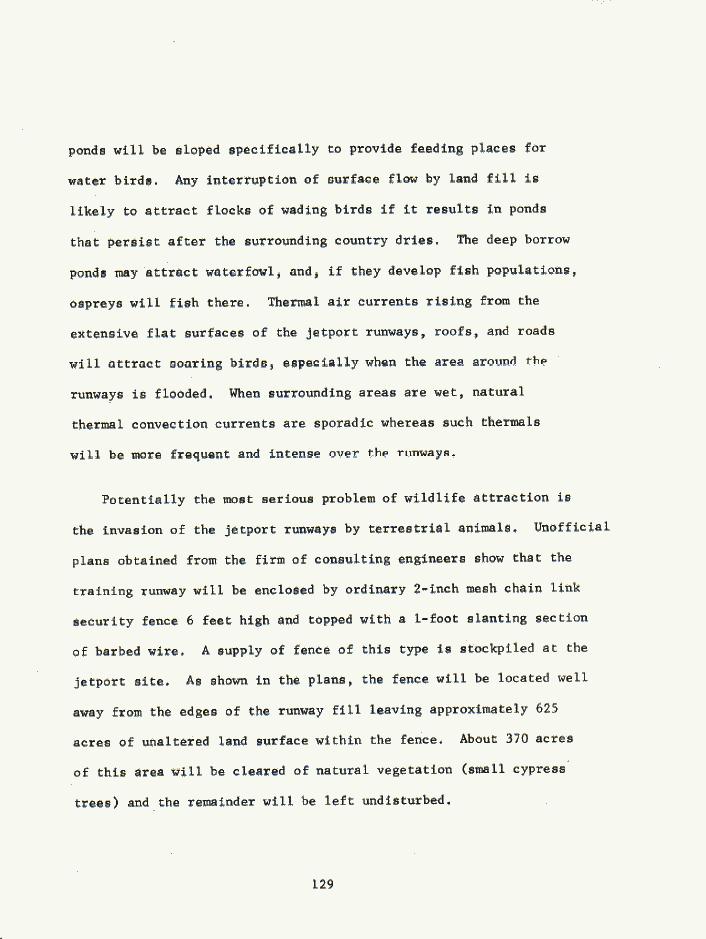 ponds will be sloped specifically to provide feeding places for water birds. Any interruption of surface flow by land fill is likely to attract flocks of wading birds if it results in ponds that persist after the surrounding country dries. The deep borrow ponds may attract waterfowl, and, if they develop fish populations, ospreys will fish there. Thermal air currents rising from the extensive flat surfaces of the jetport runways, roofs, and roads will attract soaring birds, especially when the area around the runways is flooded. When surrounding areas are wet, natural thermal convection currents are sporadic whereas such thermals will be more frequent and intense over the runways.

Potentially the most serious problem of wildlife attraction is the invasion of the jetport runways by terrestrial animals. Unofficial plans obtained from the firm of consulting engineers show that the training runway will be enclosed by ordinary 2-inch mesh chain link security fence 6 feet high and topped with a 1-foot slanting section of barbed wire. A supply of fence of this type is stockpiled at the jetport site. As shown in the plans, the fence will be located well away from the edges of the runway fill leaving approximately 625 acres of unaltered land surface within the fence. About 370 acres of this area will be cleared of natural vegetation (small cypress trees) and the remainder will be left undisturbed.

129